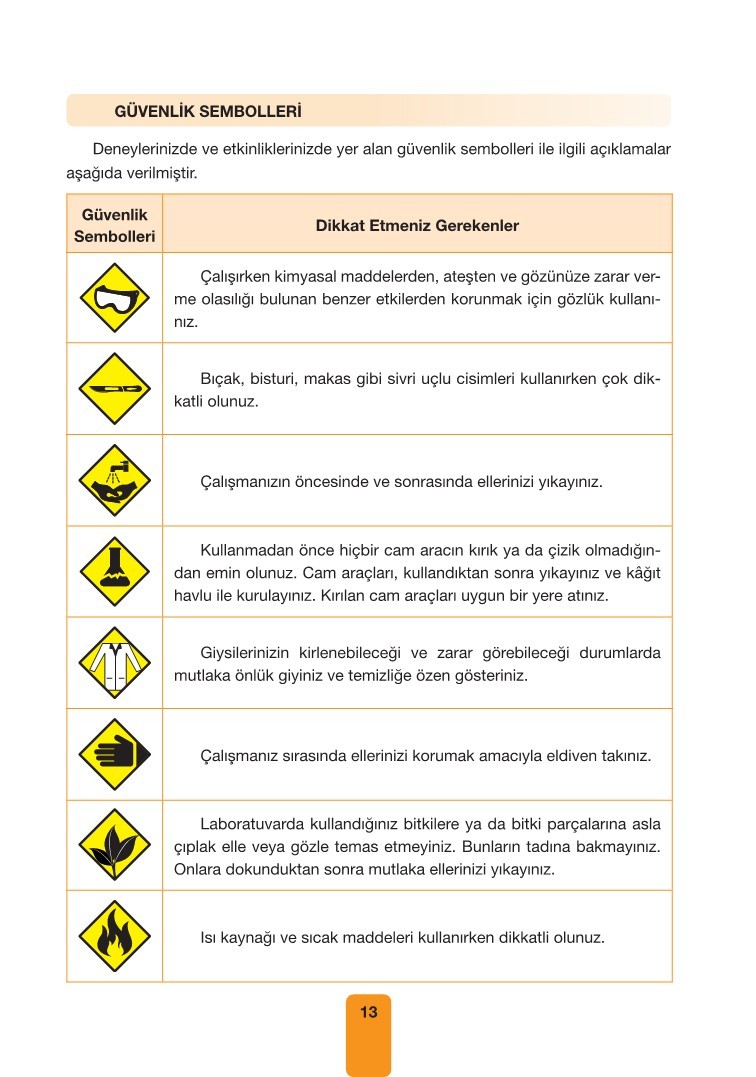 GÜVENLİK SEMBOLLERİ

Deneylerinizde ve etkinliklerinizde yer alan güvenlik sembolleri ile ilgili açıklamalar aşağıda verilmiştir.

| Güvenlik Sembolleri | Dikkat Etmeniz Gerekenler |
|---|---|
| | Çalışırken kimyasal maddelerden, ateşten ve gözünüze zarar verme olasılığı bulunan benzer etkilerden korunmak için gözlük kullanınız. |
| | Bıçak, bisturi, makas gibi sivri uçlu cisimleri kullanırken çok dikkatli olunuz. |
| | Çalışmanızın öncesinde ve sonrasında ellerinizi yıkayınız. |
| | Kullanmadan önce hiçbir cam aracın kırık ya da çizik olmadığından emin olunuz. Cam araçları, kullandıktan sonra yıkayınız ve kâğıt havlu ile kurulayınız. Kırılan cam araçları uygun bir yere atınız. |
| | Giysilerinizin kirlenebileceği ve zarar görebileceği durumlarda mutlaka önlük giyiniz ve temizliğe özen gösteriniz. |
| | Çalışmanız sırasında ellerinizi korumak amacıyla eldiven takınız. |
| | Laboratuvarda kullandığınız bitkilere ya da bitki parçalarına asla çıplak elle veya gözle temas etmeyiniz. Bunların tadına bakmayınız. Onlara dokunduktan sonra mutlaka ellerinizi yıkayınız. |
| | Isı kaynağı ve sıcak maddeleri kullanırken dikkatli olunuz. |

13